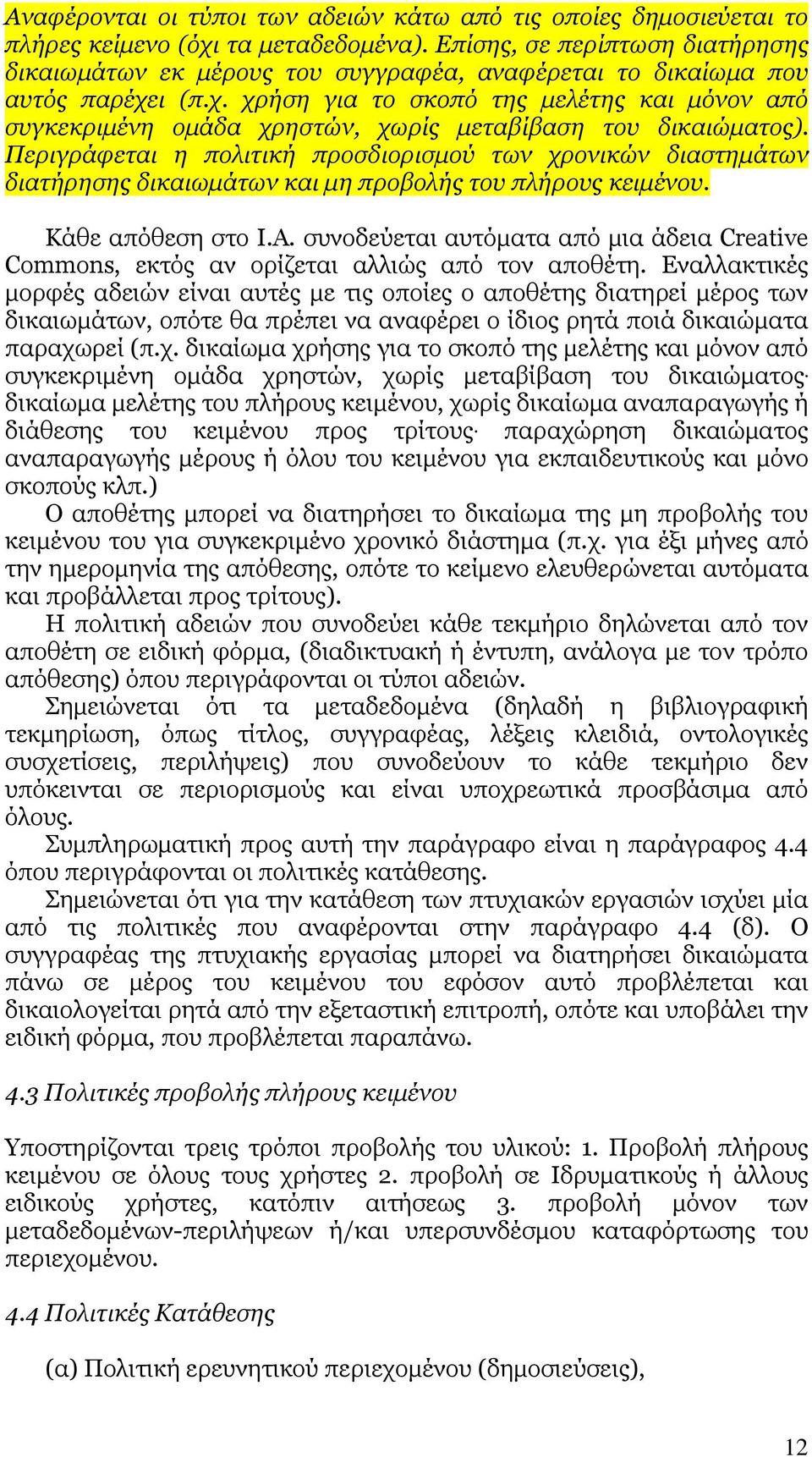 Αναφέρονται οι τύποι των αδειών κάτω από τις οποίες δημοσιεύεται το πλήρες κείμενο (όχι τα μεταδεδομένα). Επίσης, σε περίπτωση διατήρησης δικαιωμάτων εκ μέρους του συγγραφέα, αναφέρεται το δικαίωμα που αυτός παρέχει (π.χ. χρήση για το σκοπό της μελέτης και μόνον από συγκεκριμένη ομάδα χρηστών, χωρίς μεταβίβαση του δικαιώματος). Περιγράφεται η πολιτική προσδιορισμού των χρονικών διαστημάτων διατήρησης δικαιωμάτων και μη προβολής του πλήρους κειμένου.

Κάθε απόθεση στο Ι.Α. συνοδεύεται αυτόματα από μια άδεια Creative Commons, εκτός αν ορίζεται αλλιώς από τον αποθέτη. Εναλλακτικές μορφές αδειών είναι αυτές με τις οποίες ο αποθέτης διατηρεί μέρος των δικαιωμάτων, οπότε θα πρέπει να αναφέρει ο ίδιος ρητά ποιά δικαιώματα παραχωρεί (π.χ. δικαίωμα χρήσης για το σκοπό της μελέτης και μόνον από συγκεκριμένη ομάδα χρηστών, χωρίς μεταβίβαση του δικαιώματος· δικαίωμα μελέτης του πλήρους κειμένου, χωρίς δικαίωμα αναπαραγωγής ή διάθεσης του κειμένου προς τρίτους· παραχώρηση δικαιώματος αναπαραγωγής μέρους ή όλου του κειμένου για εκπαιδευτικούς και μόνο σκοπούς κλπ.)

Ο αποθέτης μπορεί να διατηρήσει το δικαίωμα της μη προβολής του κειμένου του για συγκεκριμένο χρονικό διάστημα (π.χ. για έξι μήνες από την ημερομηνία της απόθεσης, οπότε το κείμενο ελευθερώνεται αυτόματα και προβάλλεται προς τρίτους).

Η πολιτική αδειών που συνοδεύει κάθε τεκμήριο δηλώνεται από τον αποθέτη σε ειδική φόρμα, (διαδικτυακή ή έντυπη, ανάλογα με τον τρόπο απόθεσης) όπου περιγράφονται οι τύποι αδειών.

Σημειώνεται ότι τα μεταδεδομένα (δηλαδή η βιβλιογραφική τεκμηρίωση, όπως τίτλος, συγγραφέας, λέξεις κλειδιά, οντολογικές συσχετίσεις, περιλήψεις) που συνοδεύουν το κάθε τεκμήριο δεν υπόκεινται σε περιορισμούς και είναι υποχρεωτικά προσβάσιμα από όλους.

Συμπληρωματική προς αυτή την παράγραφο είναι η παράγραφος 4.4 όπου περιγράφονται οι πολιτικές κατάθεσης.

Σημειώνεται ότι για την κατάθεση των πτυχιακών εργασιών ισχύει μία από τις πολιτικές που αναφέρονται στην παράγραφο 4.4 (δ). Ο συγγραφέας της πτυχιακής εργασίας μπορεί να διατηρήσει δικαιώματα πάνω σε μέρος του κειμένου του εφόσον αυτό προβλέπεται και δικαιολογείται ρητά από την εξεταστική επιτροπή, οπότε και υποβάλει την ειδική φόρμα, που προβλέπεται παραπάνω.

4.3 Πολιτικές προβολής πλήρους κειμένου

Υποστηρίζονται τρεις τρόποι προβολής του υλικού: 1. Προβολή πλήρους κειμένου σε όλους τους χρήστες 2. προβολή σε Ιδρυματικούς ή άλλους ειδικούς χρήστες, κατόπιν αιτήσεως 3. προβολή μόνον των μεταδεδομένων-περιλήψεων ή/και υπερσυνδέσμου καταφόρτωσης του περιεχομένου.

4.4 Πολιτικές Κατάθεσης

(α) Πολιτική ερευνητικού περιεχομένου (δημοσιεύσεις),

12